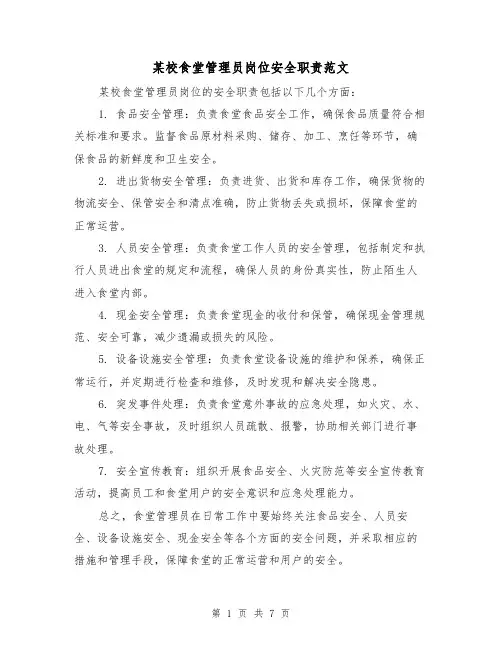 某校食堂管理员岗位安全职责范文

某校食堂管理员岗位的安全职责包括以下几个方面：

1. 食品安全管理：负责食堂食品安全工作，确保食品质量符合相关标准和要求。监督食品原材料采购、储存、加工、烹饪等环节，确保食品的新鲜度和卫生安全。

2. 进出货物安全管理：负责进货、出货和库存工作，确保货物的物流安全、保管安全和清点准确，防止货物丢失或损坏，保障食堂的正常运营。

3. 人员安全管理：负责食堂工作人员的安全管理，包括制定和执行人员进出食堂的规定和流程，确保人员的身份真实性，防止陌生人进入食堂内部。

4. 现金安全管理：负责食堂现金的收付和保管，确保现金管理规范、安全可靠，减少遗漏或损失的风险。

5. 设备设施安全管理：负责食堂设备设施的维护和保养，确保正常运行，并定期进行检查和维修，及时发现和解决安全隐患。

6. 突发事件处理：负责食堂意外事故的应急处理，如火灾、水、电、气等安全事故，及时组织人员疏散、报警，协助相关部门进行事故处理。

7. 安全宣传教育：组织开展食品安全、火灾防范等安全宣传教育活动，提高员工和食堂用户的安全意识和应急处理能力。

总之，食堂管理员在日常工作中要始终关注食品安全、人员安全、设备设施安全、现金安全等各个方面的安全问题，并采取相应的措施和管理手段，保障食堂的正常运营和用户的安全。

第 1 页 共 7 页